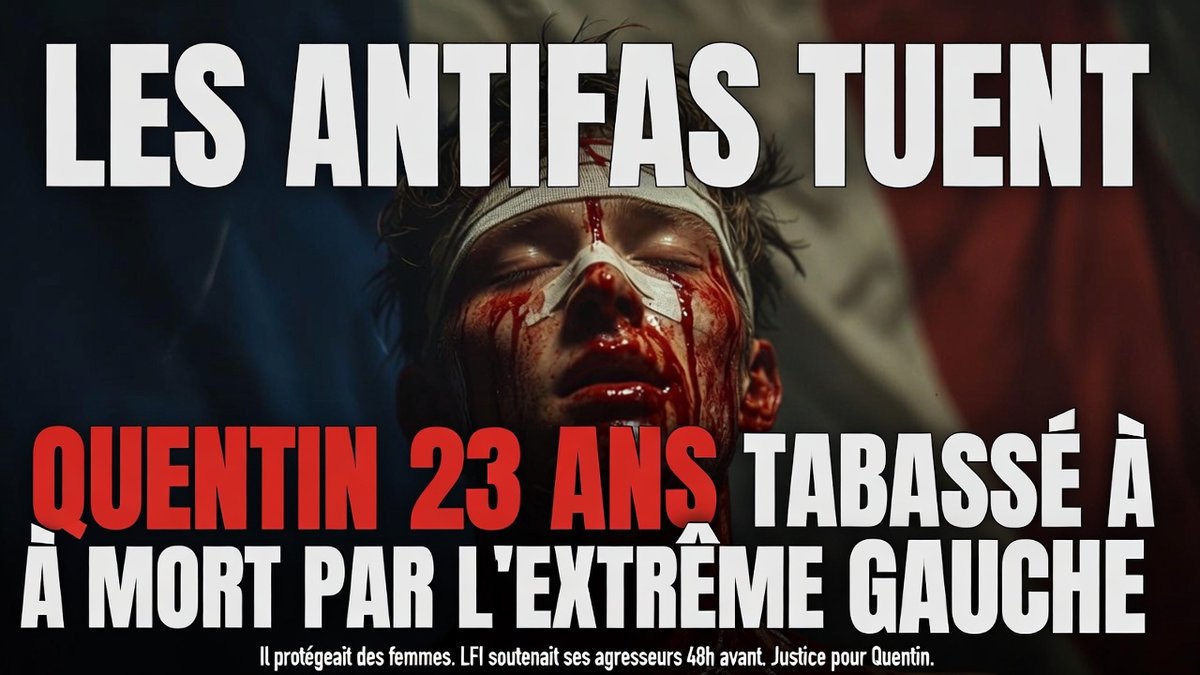 LES ANTIFAS TUENT

QUENTIN 23 ANS TABASSÉ À À MORT PAR L'EXTRÊME GAUCHE

Il protégeait des femmes. LFI soutenait ses agresseurs 48h avant. Justice pour Quentin.